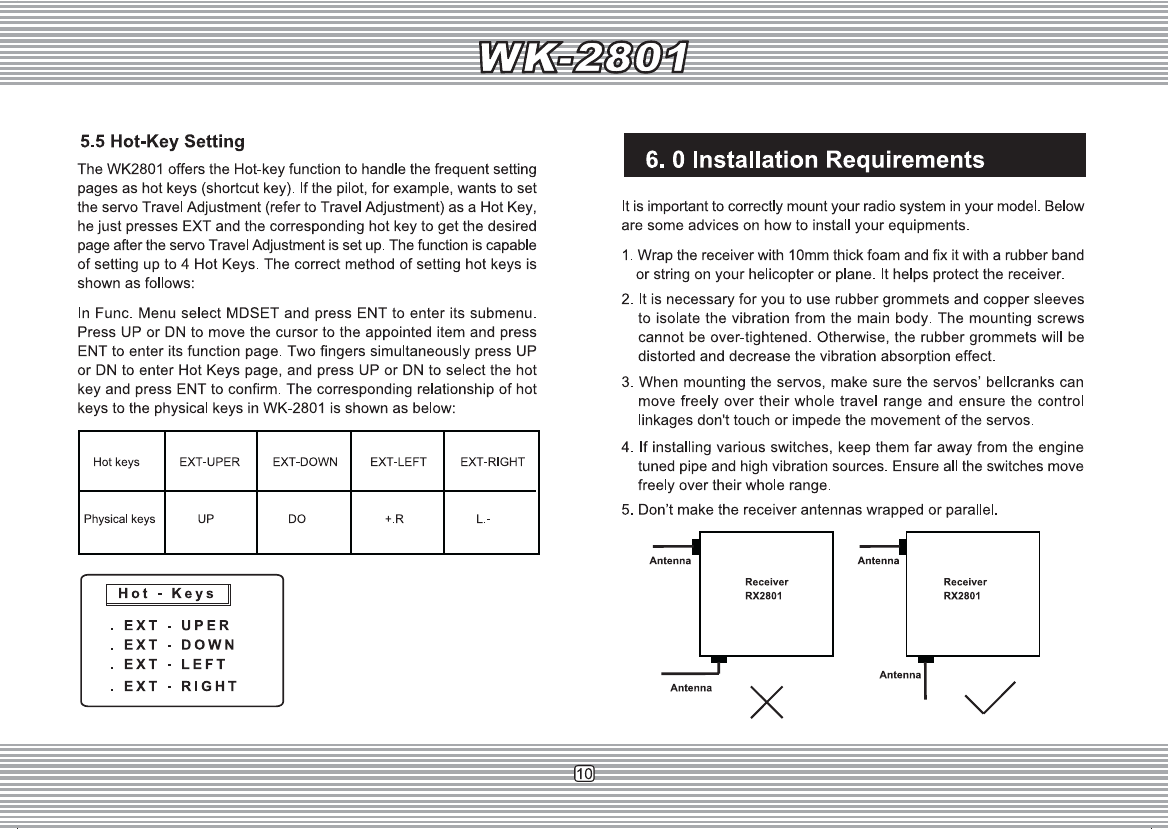 WK-2801

5.5 Hot-Key Setting

The WK2801 offers the Hot-key function to handle the frequent setting pages as hot keys (shortcut key). If the pilot, for example, wants to set the servo Travel Adjustment (refer to Travel Adjustment) as a Hot Key, he just presses EXT and the corresponding hot key to get the desired page after the servo Travel Adjustment is set up. The function is capable of setting up to 4 Hot Keys. The correct method of setting hot keys is shown as follows:

In Func. Menu select MDSET and press ENT to enter its submenu. Press UP or DN to move the cursor to the appointed item and press ENT to enter its function page. Two fingers simultaneously press UP or DN to enter Hot Keys page, and press UP or DN to select the hot key and press ENT to confirm. The corresponding relationship of hot keys to the physical keys in WK-2801 is shown as below:

| Hot keys | EXT-UPER | EXT-DOWN | EXT-LEFT | EXT-RIGHT |
|---|---|---|---|---|
| Physical keys | UP | DO | +.R | L.- |

Hot - Keys
. EXT - UPER
. EXT - DOWN
. EXT - LEFT
. EXT - RIGHT

6. 0 Installation Requirements

It is important to correctly mount your radio system in your model. Below are some advices on how to install your equipments.

1. Wrap the receiver with 10mm thick foam and fix it with a rubber band or string on your helicopter or plane. It helps protect the receiver.

2. It is necessary for you to use rubber grommets and copper sleeves to isolate the vibration from the main body. The mounting screws cannot be over-tightened. Otherwise, the rubber grommets will be distorted and decrease the vibration absorption effect.

3. When mounting the servos, make sure the servos' bellcranks can move freely over their whole travel range and ensure the control linkages don't touch or impede the movement of the servos.

4. If installing various switches, keep them far away from the engine tuned pipe and high vibration sources. Ensure all the switches move freely over their whole range.

5. Don't make the receiver antennas wrapped or parallel.

Antenna
Receiver
RX2801
Antenna

Antenna
Receiver
RX2801
Antenna

10